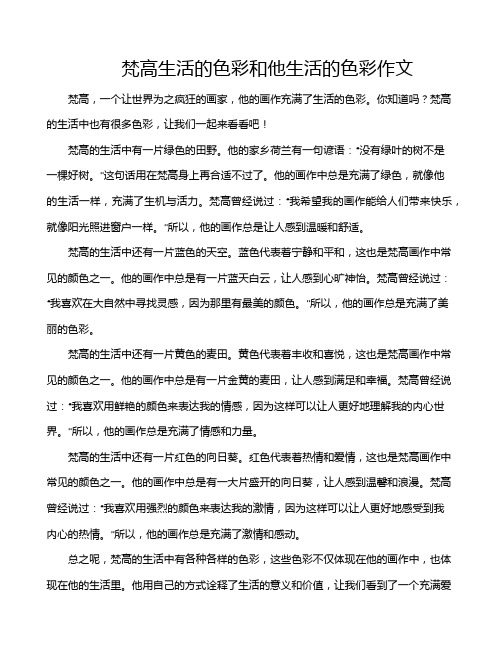 梵高生活的色彩和他生活的色彩作文

梵高，一个让世界为之疯狂的画家，他的画作充满了生活的色彩。你知道吗？梵高的生活中也有很多色彩，让我们一起来看看吧！

梵高的生活中有一片绿色的田野。他的家乡荷兰有一句谚语："没有绿叶的树不是一棵好树。"这句话用在梵高身上再合适不过了。他的画作中总是充满了绿色，就像他的生活一样，充满了生机与活力。梵高曾经说过："我希望我的画作能给人们带来快乐，就像阳光照进窗户一样。"所以，他的画作总是让人感到温暖和舒适。

梵高的生活中还有一片蓝色的天空。蓝色代表着宁静和平和，这也是梵高画作中常见的颜色之一。他的画作中总是有一片蓝天白云，让人感到心旷神怡。梵高曾经说过："我喜欢在大自然中寻找灵感，因为那里有最美的颜色。"所以，他的画作总是充满了美丽的色彩。

梵高的生活中还有一片黄色的麦田。黄色代表着丰收和喜悦，这也是梵高画作中常见的颜色之一。他的画作中总是有一片金黄的麦田，让人感到满足和幸福。梵高曾经说过："我喜欢用鲜艳的颜色来表达我的情感，因为这样可以让人更好地理解我的内心世界。"所以，他的画作总是充满了情感和力量。

梵高的生活中还有一片红色的向日葵。红色代表着热情和爱情，这也是梵高画作中常见的颜色之一。他的画作中总是有一大片盛开的向日葵，让人感到温馨和浪漫。梵高曾经说过："我喜欢用强烈的颜色来表达我的激情，因为这样可以让人更好地感受到我内心的热情。"所以，他的画作总是充满了激情和感动。

总之呢，梵高的生活中有各种各样的色彩，这些色彩不仅体现在他的画作中，也体现在他的生活里。他用自己的方式诠释了生活的意义和价值，让我们看到了一个充满爱